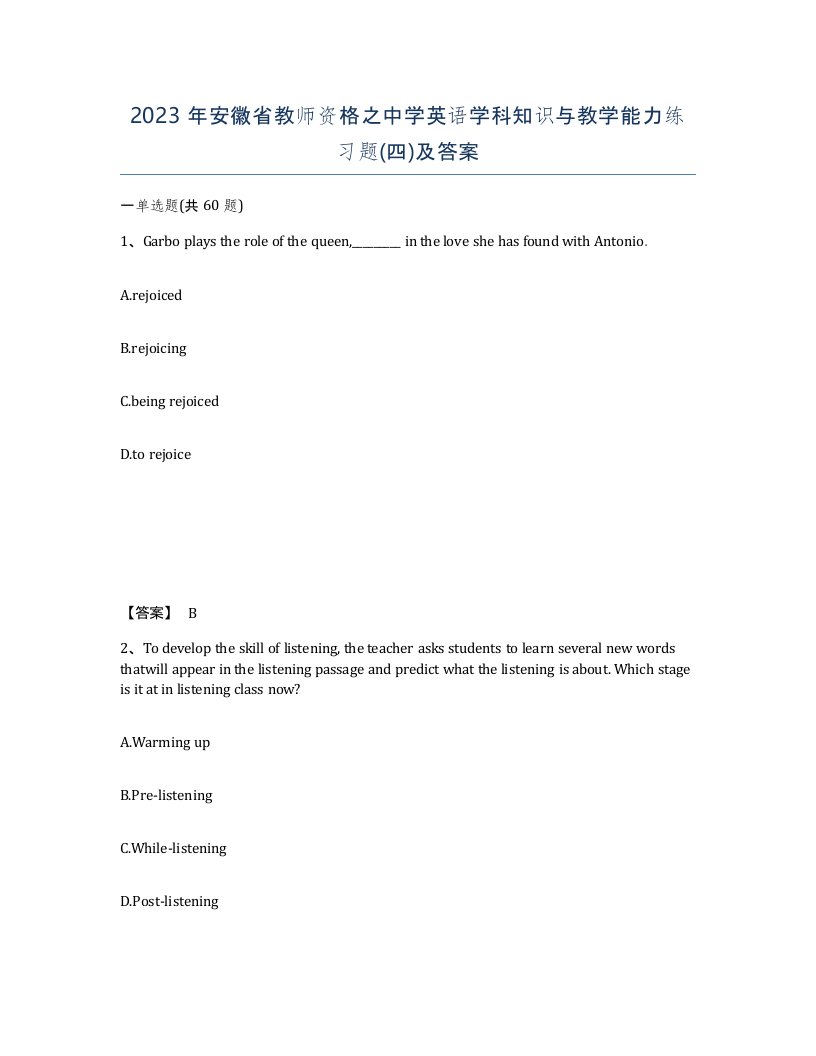 2023 年安徽省教师资格之中学英语学科知识与教学能力练习题(四)及答案

一单选题(共 60 题)

1、Garbo plays the role of the queen,________ in the love she has found with Antonio.

A.rejoiced

B.rejoicing

C.being rejoiced

D.to rejoice

【答案】 B

2、To develop the skill of listening, the teacher asks students to learn several new words thatwill appear in the listening passage and predict what the listening is about. Which stage is it at in listening class now?

A.Warming up

B.Pre-listening

C.While-listening

D.Post-listening